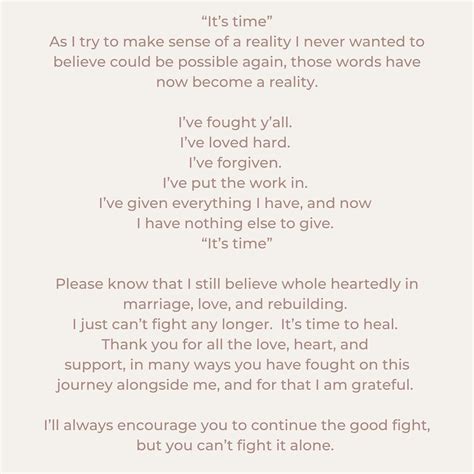 "It's time"
As I try to make sense of a reality I never wanted to believe could be possible again, those words have now become a reality.

I've fought y'all.
I've loved hard.
I've forgiven.
I've put the work in.
I've given everything I have, and now
I have nothing else to give.
"It's time"

Please know that I still believe whole heartedly in marriage, love, and rebuilding.
I just can't fight any longer. It's time to heal.
Thank you for all the love, heart, and support, in many ways you have fought on this journey alongside me, and for that I am grateful.

I'll always encourage you to continue the good fight, but you can't fight it alone.